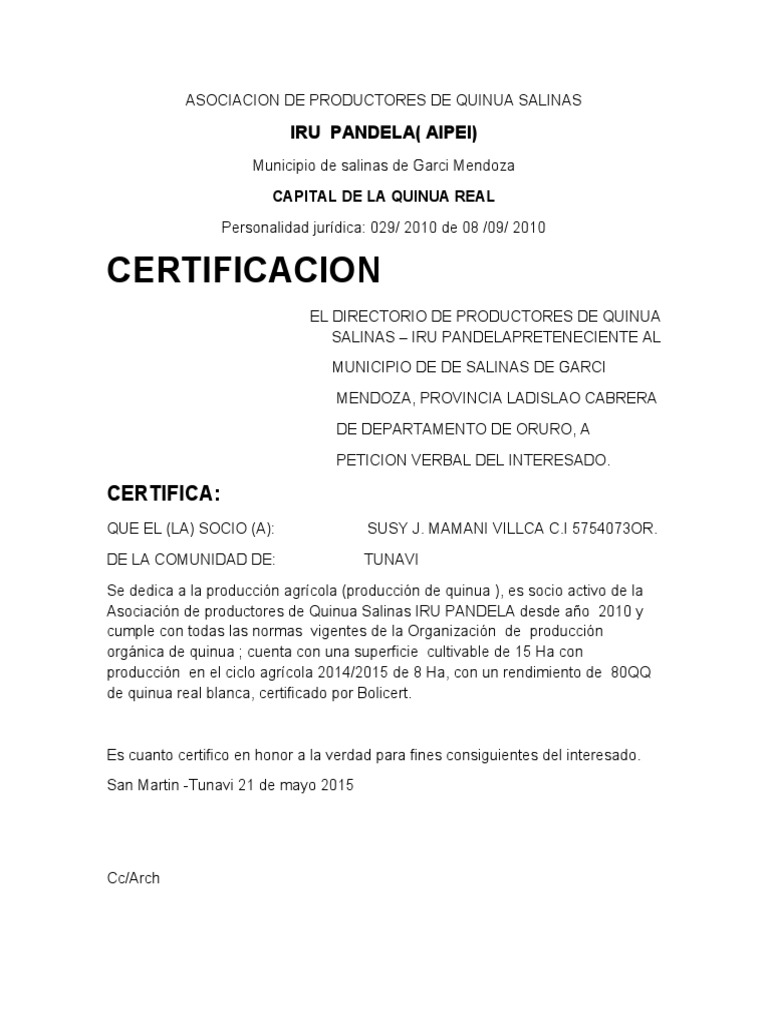 ASOCIACION DE PRODUCTORES DE QUINUA SALINAS

IRU PANDELA( AIPEI)

Municipio de salinas de Garci Mendoza

CAPITAL DE LA QUINUA REAL

Personalidad jurídica: 029/ 2010 de 08 /09/ 2010

CERTIFICACION

EL DIRECTORIO DE PRODUCTORES DE QUINUA SALINAS – IRU PANDELAPRETENECIENTE AL MUNICIPIO DE DE SALINAS DE GARCI MENDOZA, PROVINCIA LADISLAO CABRERA DE DEPARTAMENTO DE ORURO, A PETICION VERBAL DEL INTERESADO.

CERTIFICA:

QUE EL (LA) SOCIO (A): SUSY J. MAMANI VILLCA C.I 5754073OR.

DE LA COMUNIDAD DE: TUNAVI

Se dedica a la producción agrícola (producción de quinua ), es socio activo de la Asociación de productores de Quinua Salinas IRU PANDELA desde año 2010 y cumple con todas las normas vigentes de la Organización de producción orgánica de quinua ; cuenta con una superficie cultivable de 15 Ha con producción en el ciclo agrícola 2014/2015 de 8 Ha, con un rendimiento de 80QQ de quinua real blanca, certificado por Bolicert.

Es cuanto certifico en honor a la verdad para fines consiguientes del interesado.

San Martin -Tunavi 21 de mayo 2015

Cc/Arch